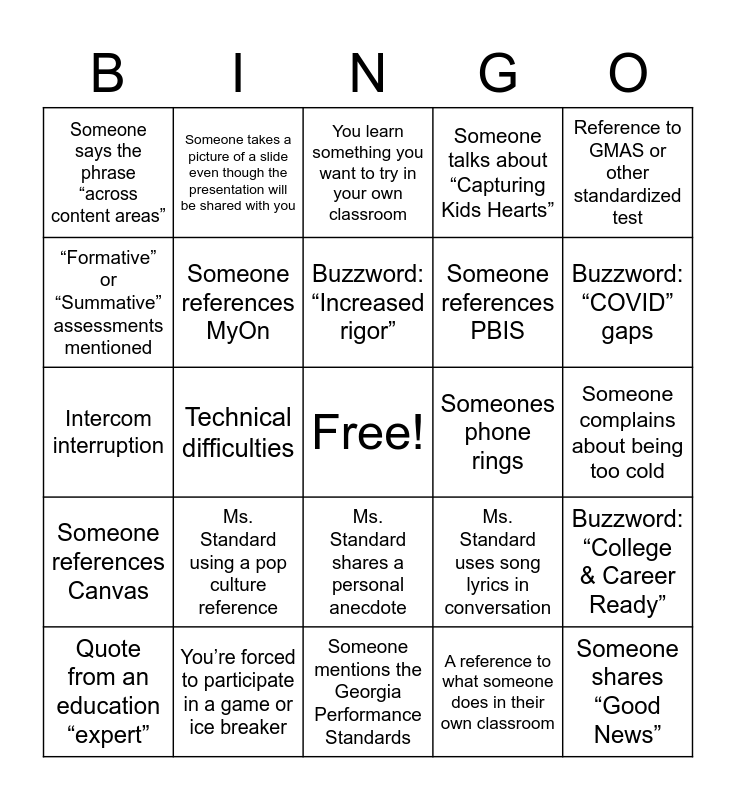 | B | I | N | G | O |
|---|---|---|---|---|
| Someone says the phrase “across content areas” | Someone takes a picture of a slide even though the presentation will be shared with you | You learn something you want to try in your own classroom | Someone talks about “Capturing Kids Hearts” | Reference to GMAS or other standardized test |
| “Formative” or “Summative” assessments mentioned | Someone references MyOn | Buzzword: “Increased rigor” | Someone references PBIS | Buzzword: “COVID” gaps |
| Intercom interruption | Technical difficulties | Free! | Someones phone rings | Someone complains about being too cold |
| Someone references Canvas | Ms. Standard using a pop culture reference | Ms. Standard shares a personal anecdote | Ms. Standard uses song lyrics in conversation | Buzzword: “College & Career Ready” |
| Quote from an education “expert” | You’re forced to participate in a game or ice breaker | Someone mentions the Georgia Performance Standards | A reference to what someone does in their own classroom | Someone shares “Good News” |